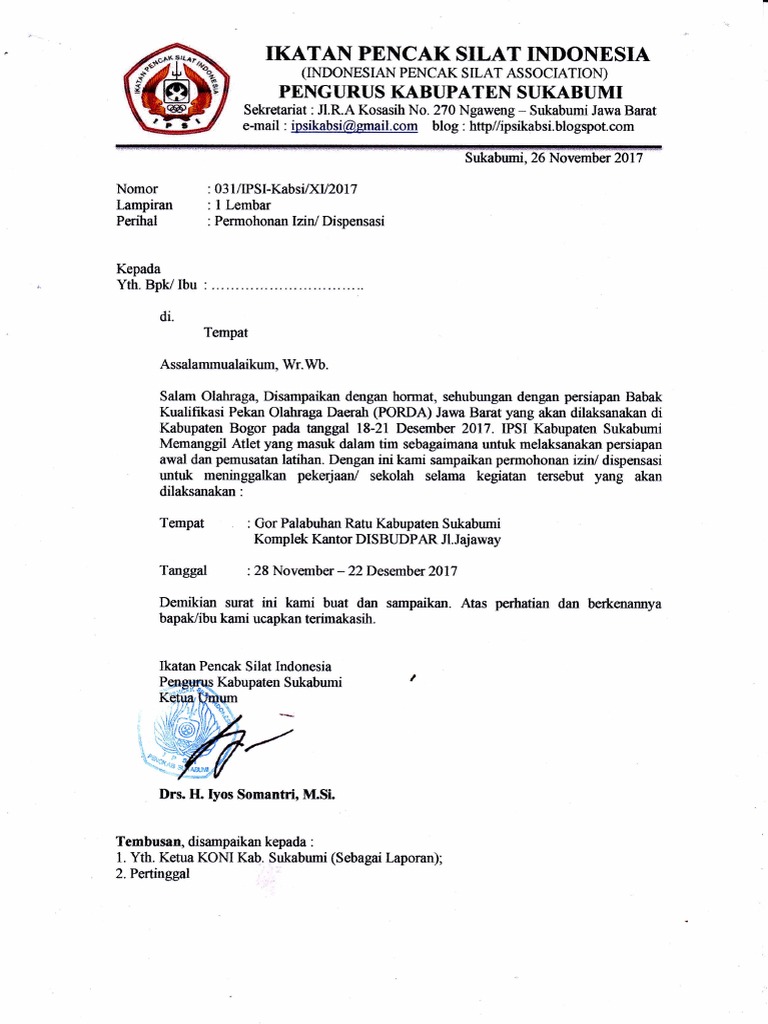 IKATAN PENCAK SILAT INDONESIA
IPSI

IKATAN PENCAK SILAT INDONESIA
(INDONESIAN PENCAK SILAT ASSOCIATION)
PENGURUS KABUPATEN SUKABUMI
Sekretariat : Jl.R.A Kosasih No. 270 Ngaweng – Sukabumi Jawa Barat
e-mail : ipsikabsi@gmail.com blog : http//ipsikabsi.blogspot.com

Sukabumi, 26 November 2017

Nomor : 031/IPSI-Kabsi/XI/2017
Lampiran : 1 Lembar
Perihal : Permohonan Izin/ Dispensasi

Kepada
Yth. Bpk/ Ibu : ................................

di.
Tempat

Assalammualaikum, Wr.Wb.

Salam Olahraga, Disampaikan dengan hormat, sehubungan dengan persiapan Babak Kualifikasi Pekan Olahraga Daerah (PORDA) Jawa Barat yang akan dilaksanakan di Kabupaten Bogor pada tanggal 18-21 Desember 2017. IPSI Kabupaten Sukabumi Memanggil Atlet yang masuk dalam tim sebagaimana untuk melaksanakan persiapan awal dan pemusatan latihan. Dengan ini kami sampaikan permohonan izin/ dispensasi untuk meninggalkan pekerjaan/ sekolah selama kegiatan tersebut yang akan dilaksanakan :

Tempat : Gor Palabuhan Ratu Kabupaten Sukabumi
Komplek Kantor DISBUDPAR Jl.Jajaway

Tanggal : 28 November – 22 Desember 2017

Demikian surat ini kami buat dan sampaikan. Atas perhatian dan berkenannya bapak/ibu kami ucapkan terimakasih.

Ikatan Pencak Silat Indonesia
Pengurus Kabupaten Sukabumi
Ketua Umum

Drs. H. Iyos Somantri, M.Si.

Tembusan, disampaikan kepada :
1. Yth. Ketua KONI Kab. Sukabumi (Sebagai Laporan);
2. Pertinggal